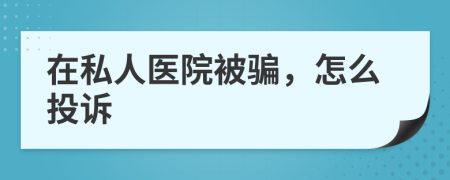 在私人医院被骗，怎么投诉